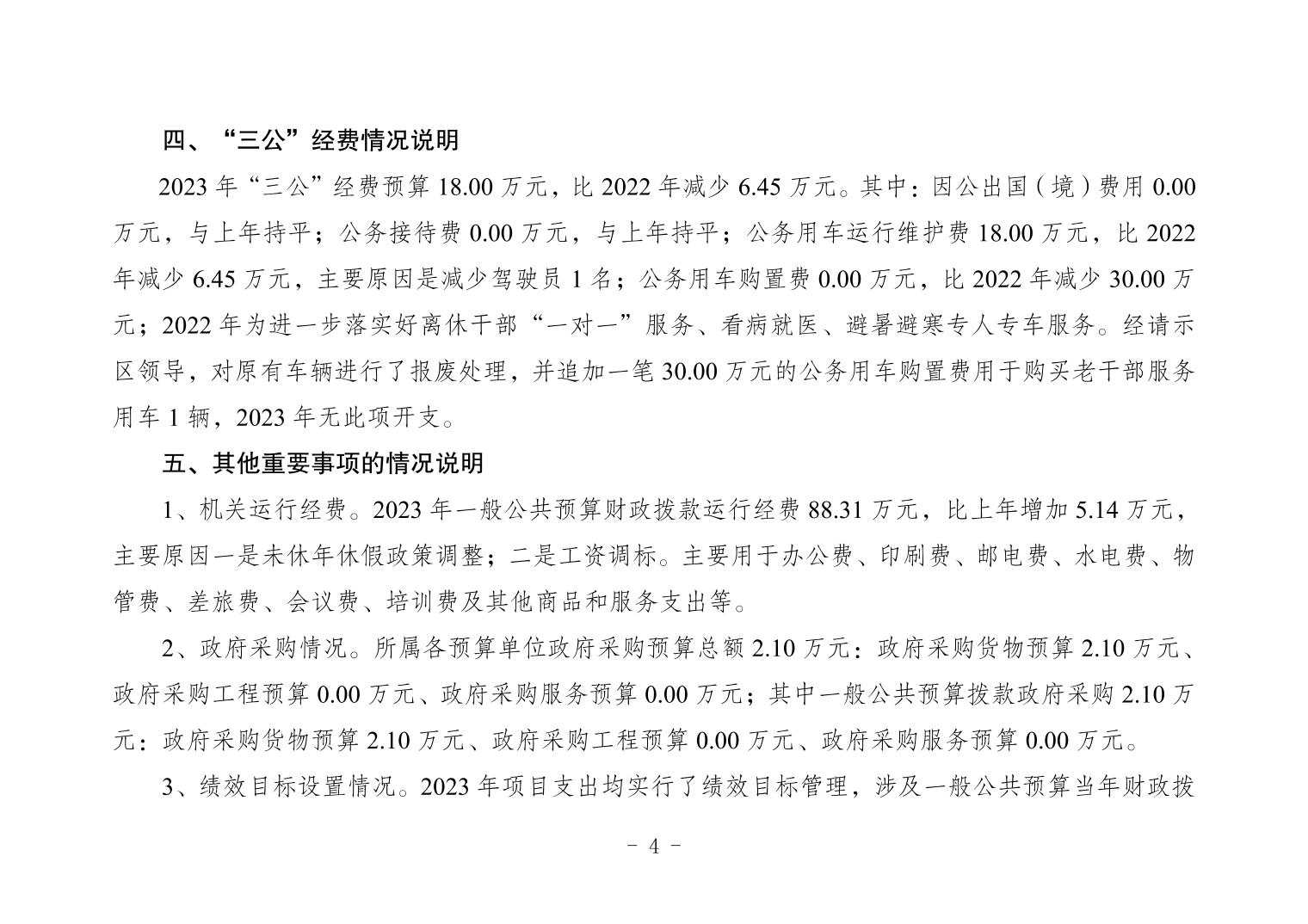 四、“三公”经费情况说明

2023 年“三公”经费预算 18.00 万元，比 2022 年减少 6.45 万元。其中：因公出国（境）费用 0.00 万元，与上年持平；公务接待费 0.00 万元，与上年持平；公务用车运行维护费 18.00 万元，比 2022 年减少 6.45 万元，主要原因是减少驾驶员 1 名；公务用车购置费 0.00 万元，比 2022 年减少 30.00 万元；2022 年为进一步落实好离休干部“一对一”服务、看病就医、避暑避寒专人专车服务。经请示区领导，对原有车辆进行了报废处理，并追加一笔 30.00 万元的公务用车购置费用于购买老干部服务用车 1 辆，2023 年无此项开支。

五、其他重要事项的情况说明

1、机关运行经费。2023 年一般公共预算财政拨款运行经费 88.31 万元，比上年增加 5.14 万元，主要原因一是未休年休假政策调整；二是工资调标。主要用于办公费、印刷费、邮电费、水电费、物管费、差旅费、会议费、培训费及其他商品和服务支出等。

2、政府采购情况。所属各预算单位政府采购预算总额 2.10 万元：政府采购货物预算 2.10 万元、政府采购工程预算 0.00 万元、政府采购服务预算 0.00 万元；其中一般公共预算拨款政府采购 2.10 万元：政府采购货物预算 2.10 万元、政府采购工程预算 0.00 万元、政府采购服务预算 0.00 万元。

3、绩效目标设置情况。2023 年项目支出均实行了绩效目标管理，涉及一般公共预算当年财政拨

- 4 -